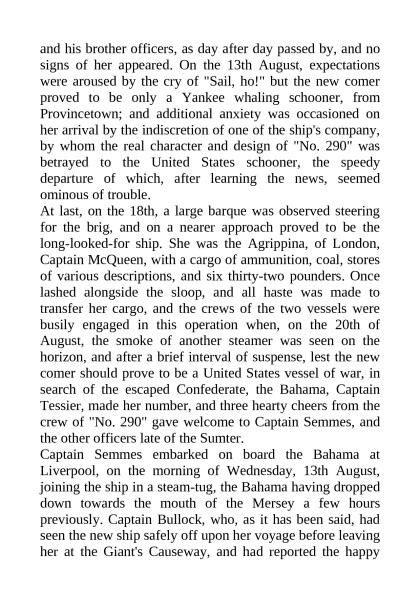 and his brother officers, as day after day passed by, and no signs of her appeared. On the 13th August, expectations were aroused by the cry of "Sail, ho!" but the new comer proved to be only a Yankee whaling schooner, from Provincetown; and additional anxiety was occasioned on her arrival by the indiscretion of one of the ship's company, by whom the real character and design of "No. 290" was betrayed to the United States schooner, the speedy departure of which, after learning the news, seemed ominous of trouble.
At last, on the 18th, a large barque was observed steering for the brig, and on a nearer approach proved to be the long-looked-for ship. She was the Agrippina, of London, Captain McQueen, with a cargo of ammunition, coal, stores of various descriptions, and six thirty-two pounders. Once lashed alongside the sloop, and all haste was made to transfer her cargo, and the crews of the two vessels were busily engaged in this operation when, on the 20th of August, the smoke of another steamer was seen on the horizon, and after a brief interval of suspense, lest the new comer should prove to be a United States vessel of war, in search of the escaped Confederate, the Bahama, Captain Tessier, made her number, and three hearty cheers from the crew of "No. 290" gave welcome to Captain Semmes, and the other officers late of the Sumter.
Captain Semmes embarked on board the Bahama at Liverpool, on the morning of Wednesday, 13th August, joining the ship in a steam-tug, the Bahama having dropped down towards the mouth of the Mersey a few hours previously. Captain Bullock, who, as it has been said, had seen the new ship safely off upon her voyage before leaving her at the Giant's Causeway, and had reported the happy